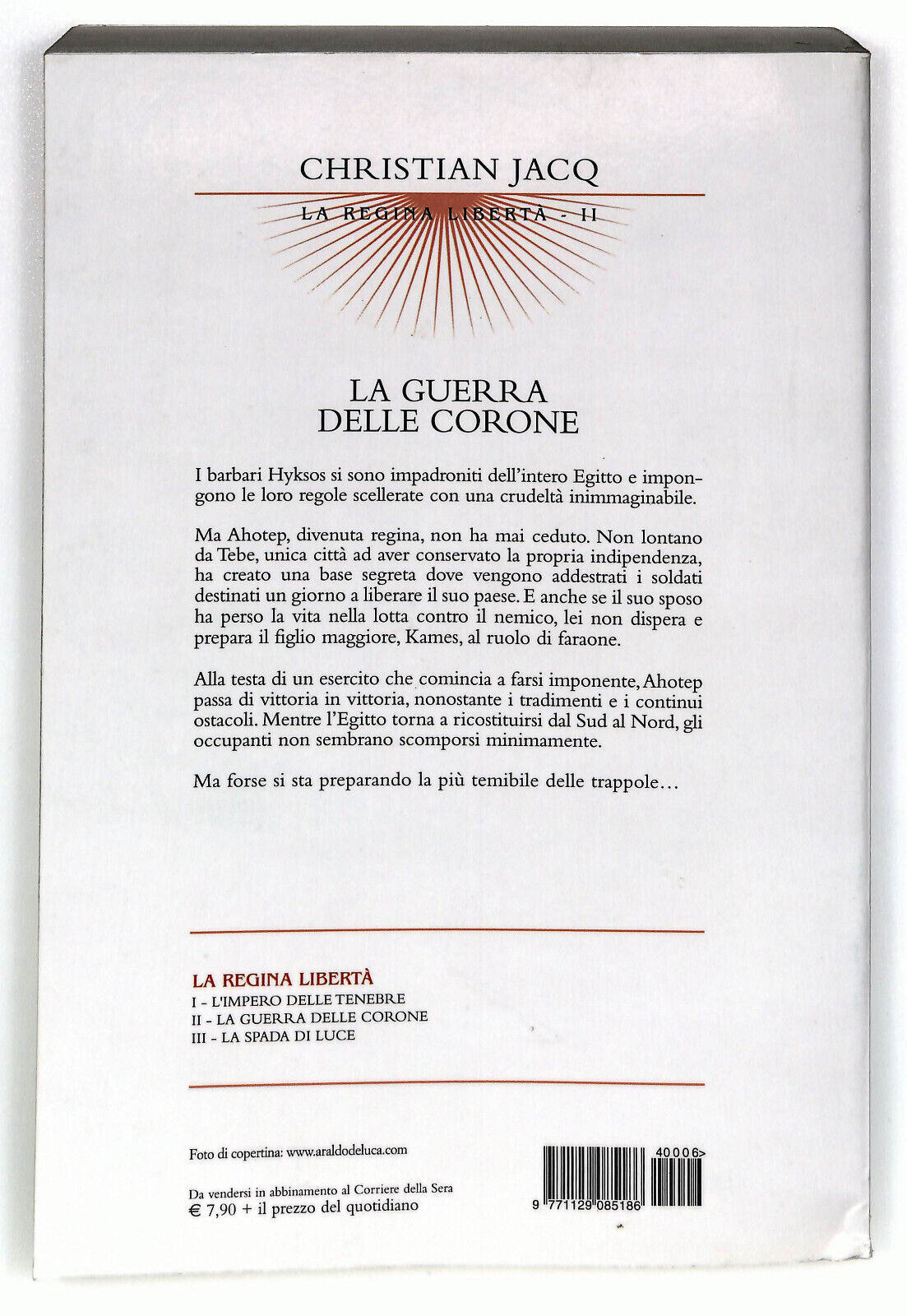 CHRISTIAN JACQ

LA REGINA LIBERTÀ - II

LA GUERRA
DELLE CORONE

I barbari Hyksos si sono impadroniti dell'intero Egitto e impongono le loro regole scellerate con una crudeltà inimmaginabile.

Ma Ahotep, divenuta regina, non ha mai ceduto. Non lontano da Tebe, unica città ad aver conservato la propria indipendenza, ha creato una base segreta dove vengono addestrati i soldati destinati un giorno a liberare il suo paese. E anche se il suo sposo ha perso la vita nella lotta contro il nemico, lei non dispera e prepara il figlio maggiore, Kames, al ruolo di faraone.

Alla testa di un esercito che comincia a farsi imponente, Ahotep passa di vittoria in vittoria, nonostante i tradimenti e i continui ostacoli. Mentre l'Egitto torna a ricostituirsi dal Sud al Nord, gli occupanti non sembrano scomporsi minimamente.

Ma forse si sta preparando la più temibile delle trappole...

LA REGINA LIBERTÀ
I - L'IMPERO DELLE TENEBRE
II - LA GUERRA DELLE CORONE
III - LA SPADA DI LUCE

Foto di copertina: www.araldodeluca.com

Da vendersi in abbinamento al Corriere della Sera
€ 7,90 + il prezzo del quotidiano

40006>

9 771129 085186